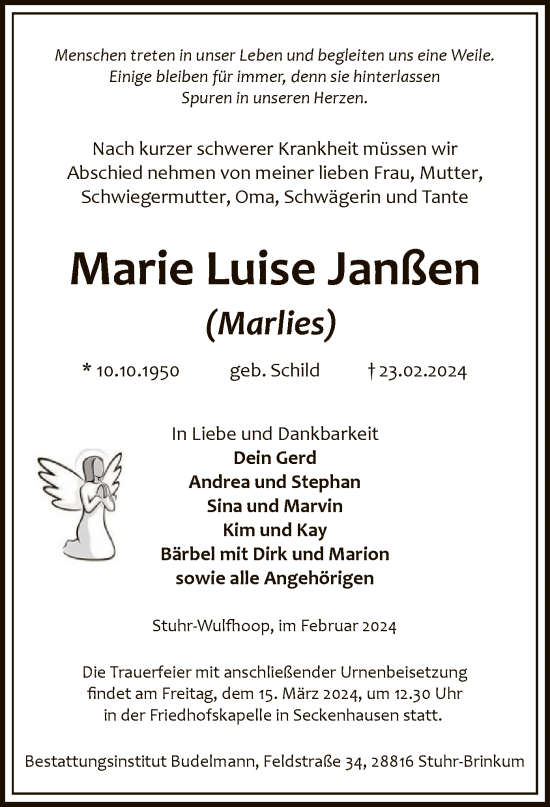 Menschen treten in unser Leben und begleiten uns eine Weile. Einige bleiben für immer, denn sie hinterlassen Spuren in unseren Herzen.

Nach kurzer schwerer Krankheit müssen wir Abschied nehmen von meiner lieben Frau, Mutter, Schwiegermutter, Oma, Schwägerin und Tante

Marie Luise Janßen

(Marlies)

* 10.10.1950 geb. Schild † 23.02.2024

In Liebe und Dankbarkeit
Dein Gerd
Andrea und Stephan
Sina und Marvin
Kim und Kay
Bärbel mit Dirk und Marion
sowie alle Angehörigen

Stuhr-Wulfhoop, im Februar 2024

Die Trauerfeier mit anschließender Urnenbeisetzung findet am Freitag, dem 15. März 2024, um 12.30 Uhr in der Friedhofskapelle in Seckenhausen statt.

Bestattungsinstitut Budelmann, Feldstraße 34, 28816 Stuhr-Brinkum